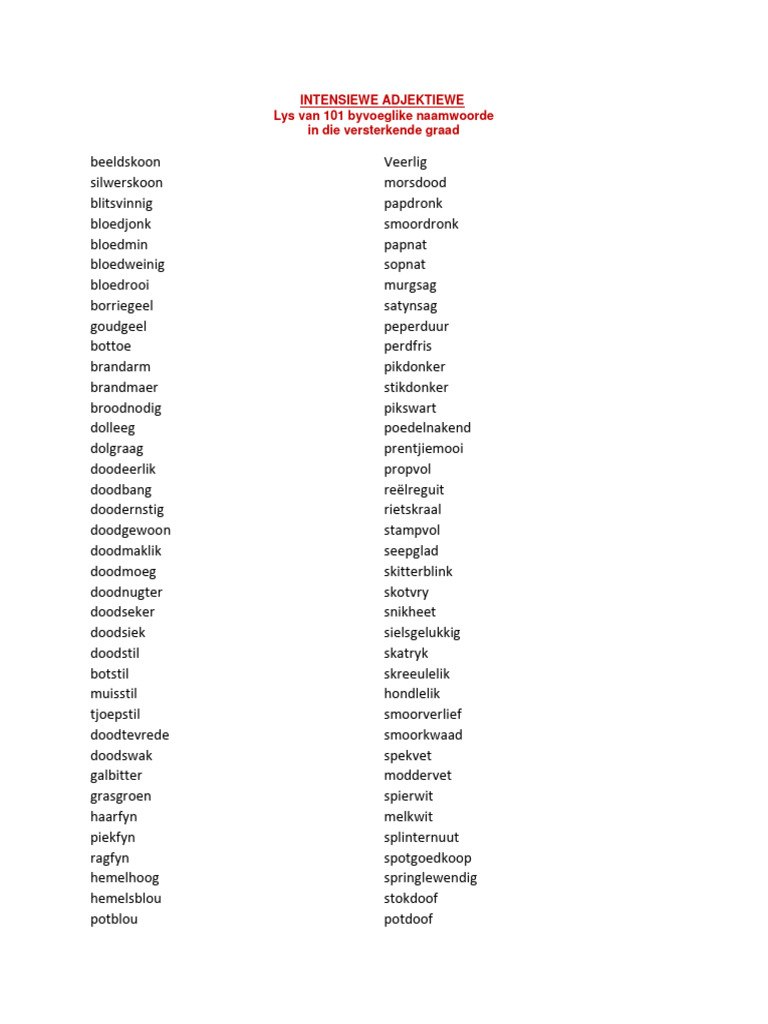 INTENSIEWE ADJEKTIEWE
Lys van 101 byvoeglike naamwoorde
in die versterkende graad

beeldskoon
silwerskoon
blitsvinnig
bloedjonk
bloedmin
bloedweinig
bloedrooi
borriegeel
goudgeel
bottoe
brandarm
brandmaer
broodnodig
dolleeg
dolgraag
doodeerlik
doodbang
doodernstig
doodgewoon
doodmaklik
doodmoeg
doodnugter
doodseker
doodsiek
doodstil
botstil
muisstil
tjoepstil
doodtevrede
doodswak
galbitter
grasgroen
haarfyn
piekfyn
ragfyn
hemelhoog
hemelsblou
potblou

Veerlig
morsdood
papdronk
smoordronk
papnat
sopnat
murgsag
satynsag
peperduur
perdfris
pikdonker
stikdonker
pikswart
poedelnakend
prentjiemooi
propvol
reëlreguit
rietskraal
stampvol
seepglad
skitterblink
skotvry
snikheet
sielsgelukkig
skatryk
skreeulelik
hondlelik
smoorverlief
smoorkwaad
spekvet
moddervet
spierwit
melkwit
splinternuut
spotgoedkoop
springlewendig
stokdoof
potdoof